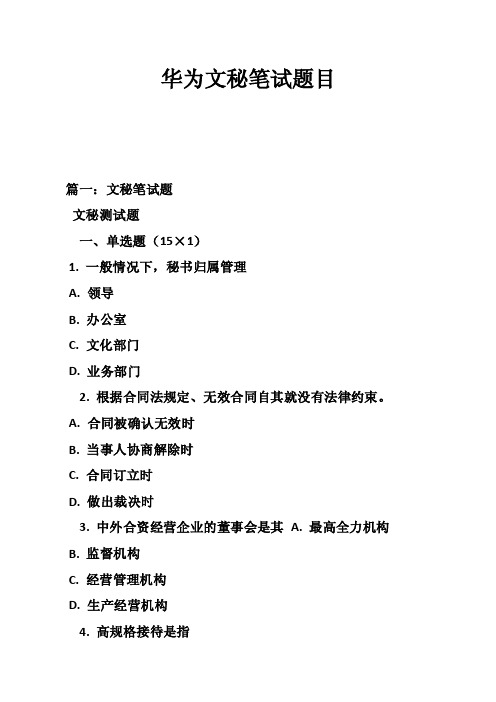 华为文秘笔试题目

篇一：文秘笔试题

文秘测试题

一、单选题（15×1）

1. 一般情况下，秘书归属管理

A. 领导

B. 办公室

C. 文化部门

D. 业务部门

2. 根据合同法规定、无效合同自其就没有法律约束。

A. 合同被确认无效时

B. 当事人协商解除时

C. 合同订立时

D. 做出裁决时

3. 中外合资经营企业的董事会是其 A. 最高全力机构

B. 监督机构

C. 经营管理机构

D. 生产经营机构

4. 高规格接待是指